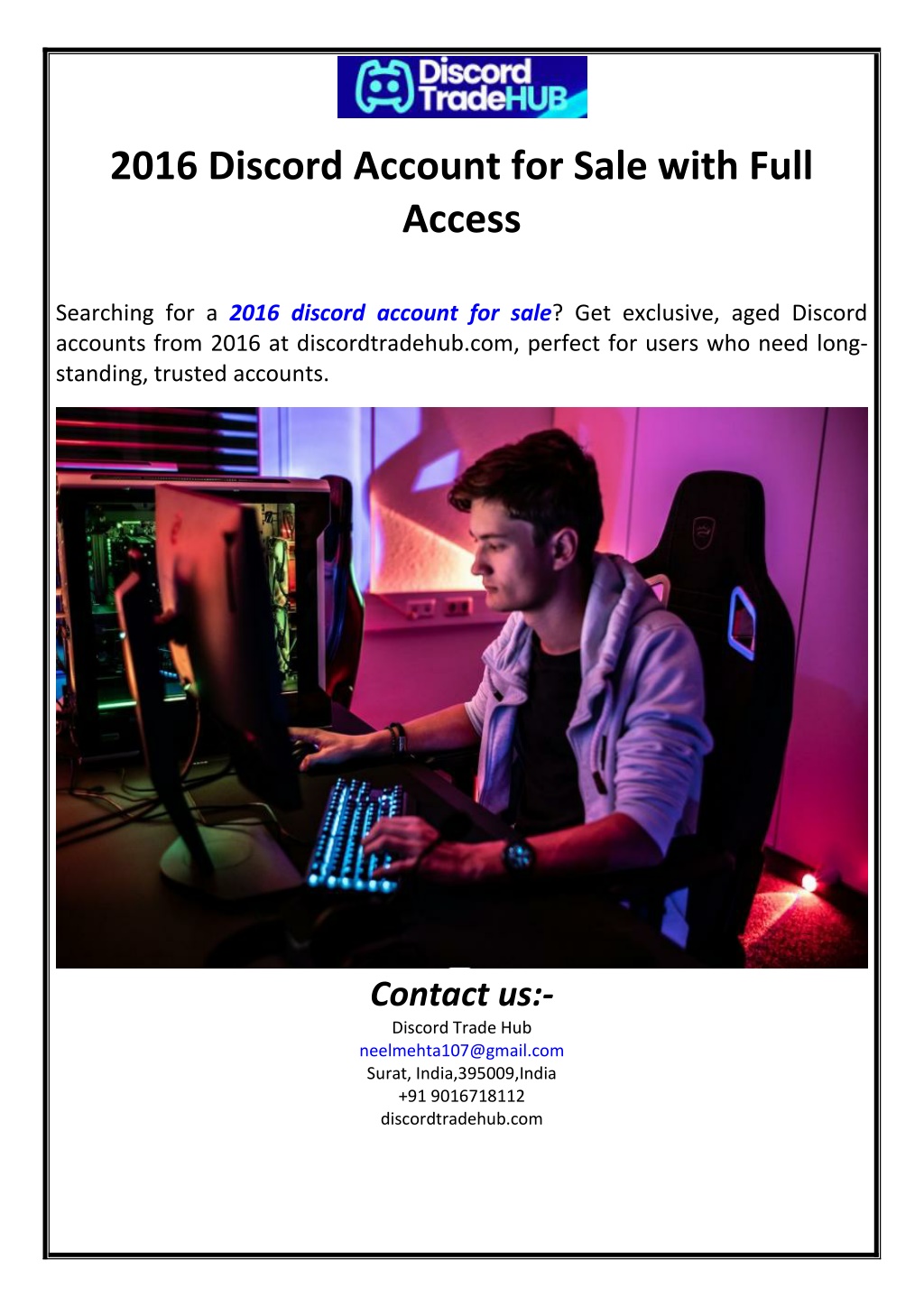 Discord TradeHUB

2016 Discord Account for Sale with Full Access

Searching for a 2016 discord account for sale? Get exclusive, aged Discord accounts from 2016 at discordtradehub.com, perfect for users who need long-standing, trusted accounts.

Contact us:-
Discord Trade Hub
neelmehta107@gmail.com
Surat, India,395009,India
+91 9016718112
discordtradehub.com